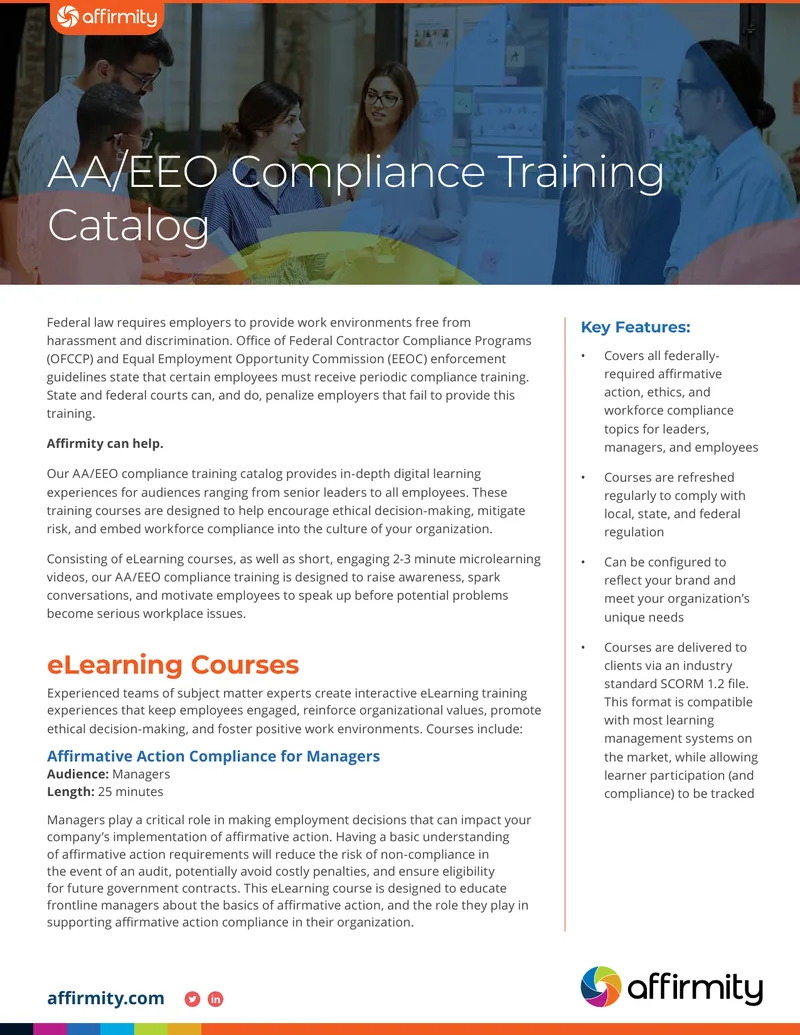 affirmity

AA/EEO Compliance Training Catalog

Federal law requires employers to provide work environments free from harassment and discrimination. Office of Federal Contractor Compliance Programs (OFCCP) and Equal Employment Opportunity Commission (EEOC) enforcement guidelines state that certain employees must receive periodic compliance training. State and federal courts can, and do, penalize employers that fail to provide this training.

Affirmity can help.

Our AA/EEO compliance training catalog provides in-depth digital learning experiences for audiences ranging from senior leaders to all employees. These training courses are designed to help encourage ethical decision-making, mitigate risk, and embed workforce compliance into the culture of your organization.

Consisting of eLearning courses, as well as short, engaging 2-3 minute microlearning videos, our AA/EEO compliance training is designed to raise awareness, spark conversations, and motivate employees to speak up before potential problems become serious workplace issues.

eLearning Courses

Experienced teams of subject matter experts create interactive eLearning training experiences that keep employees engaged, reinforce organizational values, promote ethical decision-making, and foster positive work environments. Courses include:

Affirmative Action Compliance for Managers
Audience: Managers
Length: 25 minutes

Managers play a critical role in making employment decisions that can impact your company's implementation of affirmative action. Having a basic understanding of affirmative action requirements will reduce the risk of non-compliance in the event of an audit, potentially avoid costly penalties, and ensure eligibility for future government contracts. This eLearning course is designed to educate frontline managers about the basics of affirmative action, and the role they play in supporting affirmative action compliance in their organization.

Key Features:

• Covers all federally-required affirmative action, ethics, and workforce compliance topics for leaders, managers, and employees

• Courses are refreshed regularly to comply with local, state, and federal regulation

• Can be configured to reflect your brand and meet your organization's unique needs

• Courses are delivered to clients via an industry standard SCORM 1.2 file. This format is compatible with most learning management systems on the market, while allowing learner participation (and compliance) to be tracked

affirmity.com

affirmity